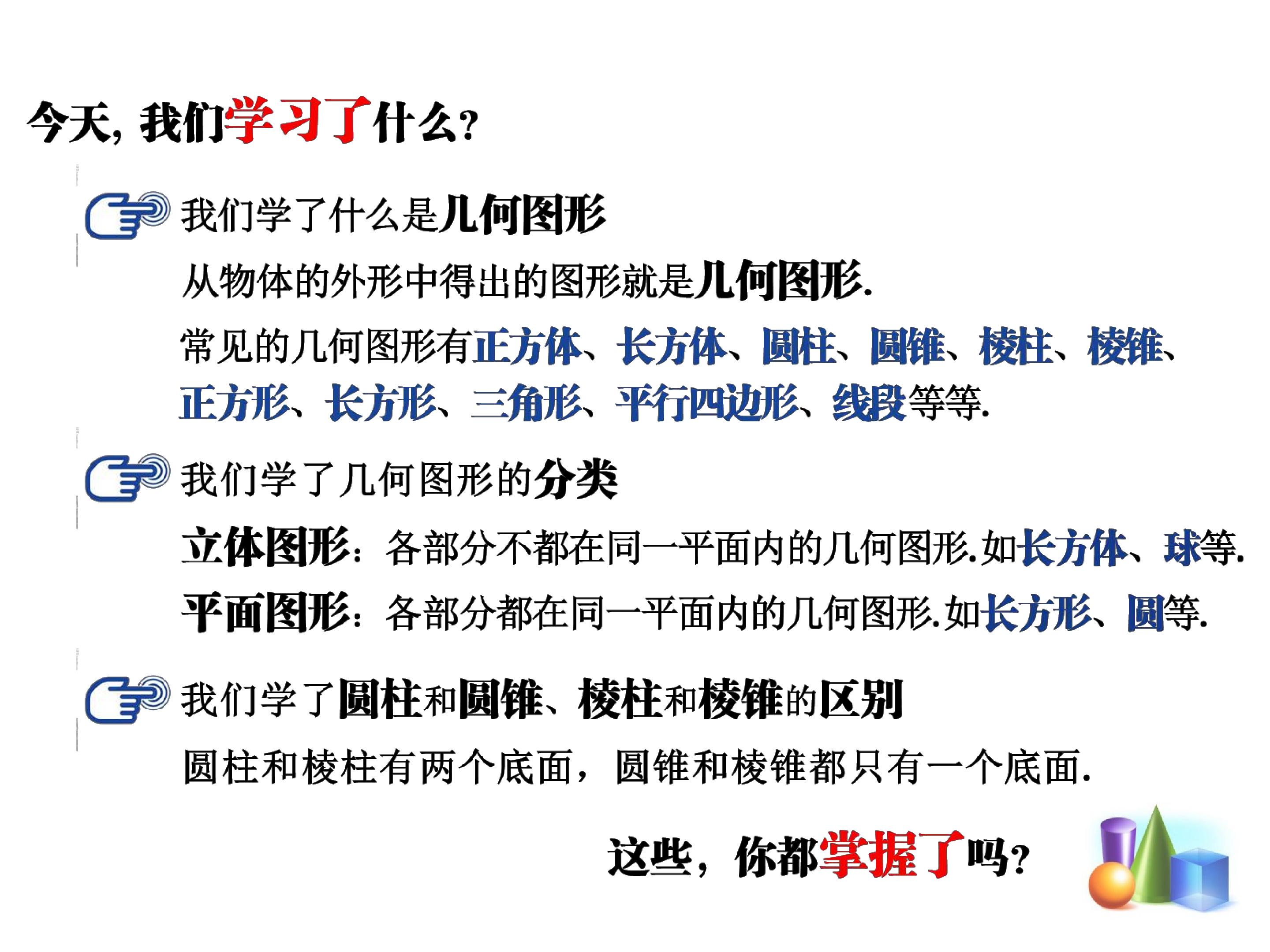 今天，我们学习了什么？

我们学了什么是几何图形

从物体的外形中得出的图形就是几何图形.

常见的几何图形有正方体、长方体、圆柱、圆锥、棱柱、棱锥、正方形、长方形、三角形、平行四边形、线段等等.

我们学了几何图形的分类

立体图形：各部分不都在同一平面内的几何图形.如长方体、球等.

平面图形：各部分都在同一平面内的几何图形.如长方形、圆等.

我们学了圆柱和圆锥、棱柱和棱锥的区别

圆柱和棱柱有两个底面，圆锥和棱锥都只有一个底面.

这些，你都掌握了吗？